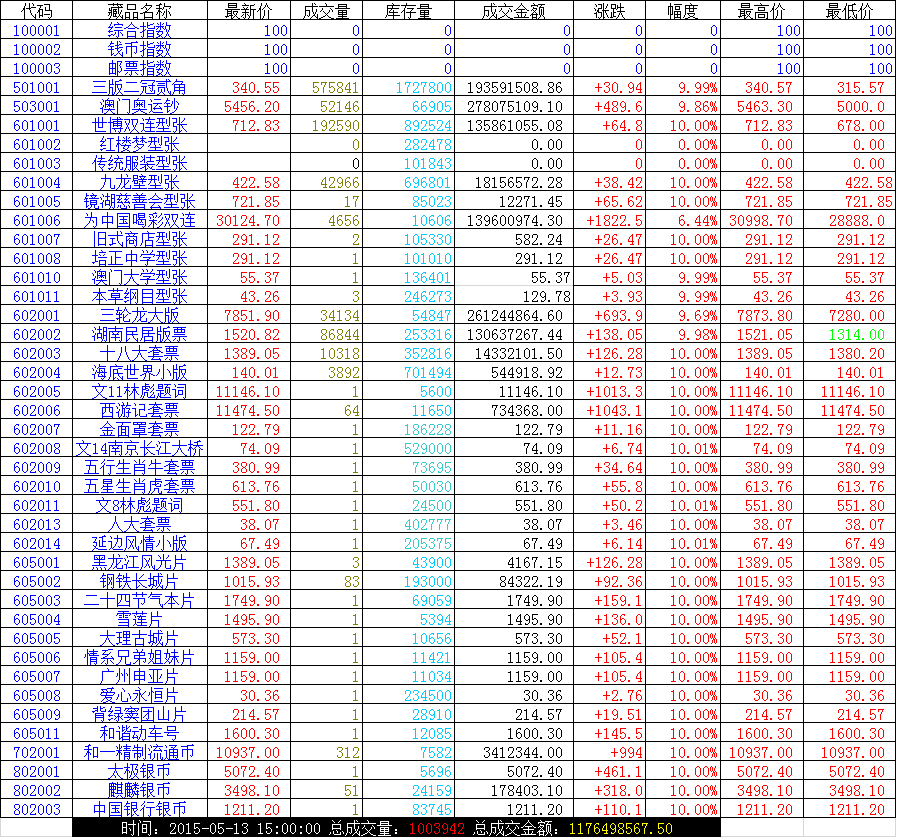 | 代码 | 藏品名称 | 最新价 | 成交量 | 库存量 | 成交金额 | 涨跌 | 幅度 | 最高价 | 最低价 |
|---|---|---|---|---|---|---|---|---|---|
| 100001 | 综合指数 | 100 | 0 | 0 | 0 | 0 | 0 | 100 | 100 |
| 100002 | 钱币指数 | 100 | 0 | 0 | 0 | 0 | 0 | 100 | 100 |
| 100003 | 邮票指数 | 100 | 0 | 0 | 0 | 0 | 0 | 100 | 100 |
| 501001 | 三版二冠贰角 | 340.55 | 575841 | 1727800 | 193591508.86 | +30.94 | 9.99% | 340.57 | 315.57 |
| 503001 | 澳门奥运钞 | 5456.20 | 52146 | 66905 | 278075109.10 | +489.6 | 9.86% | 5463.30 | 5000.0 |
| 601001 | 世博双连型张 | 712.83 | 192590 | 892524 | 135861055.08 | +64.8 | 10.00% | 712.83 | 678.00 |
| 601002 | 红楼梦型张 |  | 0 | 282478 | 0.00 | 0 | 0.00% | 0.00 | 0.00 |
| 601003 | 传统服装型张 |  | 0 | 101843 | 0.00 | 0 | 0.00% | 0.00 | 0.00 |
| 601004 | 九龙壁型张 | 422.58 | 42966 | 696801 | 18156572.28 | +38.42 | 10.00% | 422.58 | 422.58 |
| 601005 | 镜湖慈善会型张 | 721.85 | 17 | 85023 | 12271.45 | +65.62 | 10.00% | 721.85 | 721.85 |
| 601006 | 为中国喝彩双连 | 30124.70 | 4656 | 10606 | 139600974.30 | +1822.5 | 6.44% | 30998.70 | 28888.0 |
| 601007 | 旧式商店型张 | 291.12 | 2 | 105330 | 582.24 | +26.47 | 10.00% | 291.12 | 291.12 |
| 601008 | 培正中学型张 | 291.12 | 1 | 101010 | 291.12 | +26.47 | 10.00% | 291.12 | 291.12 |
| 601010 | 澳门大学型张 | 55.37 | 1 | 136401 | 55.37 | +5.03 | 9.99% | 55.37 | 55.37 |
| 601011 | 本草纲目型张 | 43.26 | 3 | 246273 | 129.78 | +3.93 | 9.99% | 43.26 | 43.26 |
| 602001 | 三轮龙大版 | 7851.90 | 34134 | 54847 | 261244864.60 | +693.9 | 9.69% | 7873.80 | 7280.00 |
| 602002 | 湖南民居版票 | 1520.82 | 86844 | 253316 | 130637267.44 | +138.05 | 9.98% | 1521.05 | 1314.00 |
| 602003 | 十八大套票 | 1389.05 | 10318 | 352816 | 14332101.50 | +126.28 | 10.00% | 1389.05 | 1380.20 |
| 602004 | 海底世界小版 | 140.01 | 3892 | 701494 | 544918.92 | +12.73 | 10.00% | 140.01 | 140.01 |
| 602005 | 文11林彪题词 | 11146.10 | 1 | 5600 | 11146.10 | +1013.3 | 10.00% | 11146.10 | 11146.10 |
| 602006 | 西游记套票 | 11474.50 | 64 | 11650 | 734368.00 | +1043.1 | 10.00% | 11474.50 | 11474.50 |
| 602007 | 金面罩套票 | 122.79 | 1 | 186228 | 122.79 | +11.16 | 10.00% | 122.79 | 122.79 |
| 602008 | 文14南京长江大桥 | 74.09 | 1 | 529000 | 74.09 | +6.74 | 10.01% | 74.09 | 74.09 |
| 602009 | 五行生肖牛套票 | 380.99 | 1 | 73695 | 380.99 | +34.64 | 10.00% | 380.99 | 380.99 |
| 602010 | 五星生肖虎套票 | 613.76 | 1 | 50030 | 613.76 | +55.8 | 10.00% | 613.76 | 613.76 |
| 602011 | 文8林彪题词 | 551.80 | 1 | 24500 | 551.80 | +50.2 | 10.01% | 551.80 | 551.80 |
| 602013 | 人大套票 | 38.07 | 1 | 402777 | 38.07 | +3.46 | 10.00% | 38.07 | 38.07 |
| 602014 | 延边风情小版 | 67.49 | 1 | 205375 | 67.49 | +6.14 | 10.01% | 67.49 | 67.49 |
| 605001 | 黑龙江风光片 | 1389.05 | 3 | 43900 | 4167.15 | +126.28 | 10.00% | 1389.05 | 1389.05 |
| 605002 | 钢铁长城片 | 1015.93 | 83 | 193000 | 84322.19 | +92.36 | 10.00% | 1015.93 | 1015.93 |
| 605003 | 二十四节气本片 | 1749.90 | 1 | 69059 | 1749.90 | +159.1 | 10.00% | 1749.90 | 1749.90 |
| 605004 | 雪莲片 | 1495.90 | 1 | 5394 | 1495.90 | +136.0 | 10.00% | 1495.90 | 1495.90 |
| 605005 | 大理古城片 | 573.30 | 1 | 10656 | 573.30 | +52.1 | 10.00% | 573.30 | 573.30 |
| 605006 | 情系兄弟姐妹片 | 1159.00 | 1 | 11421 | 1159.00 | +105.4 | 10.00% | 1159.00 | 1159.00 |
| 605007 | 广州申亚片 | 1159.00 | 1 | 11034 | 1159.00 | +105.4 | 10.00% | 1159.00 | 1159.00 |
| 605008 | 爱心永恒片 | 30.36 | 1 | 234500 | 30.36 | +2.76 | 10.00% | 30.36 | 30.36 |
| 605009 | 背绿窦团山片 | 214.57 | 1 | 28910 | 214.57 | +19.51 | 10.00% | 214.57 | 214.57 |
| 605011 | 和谐动车号 | 1600.30 | 1 | 12085 | 1600.30 | +145.5 | 10.00% | 1600.30 | 1600.30 |
| 702001 | 和一精制流通币 | 10937.00 | 312 | 7582 | 3412344.00 | +994 | 10.00% | 10937.00 | 10937.00 |
| 802001 | 太极银币 | 5072.40 | 1 | 5696 | 5072.40 | +461.1 | 10.00% | 5072.40 | 5072.40 |
| 802002 | 麒麟银币 | 3498.10 | 51 | 24159 | 178403.10 | +318.0 | 10.00% | 3498.10 | 3498.10 |
| 802003 | 中国银行银币 | 1211.20 | 1 | 83745 | 1211.20 | +110.1 | 10.00% | 1211.20 | 1211.20 |

时间：2015-05-13 15:00:00 总成交量：1003942 总成交金额：1176498567.50